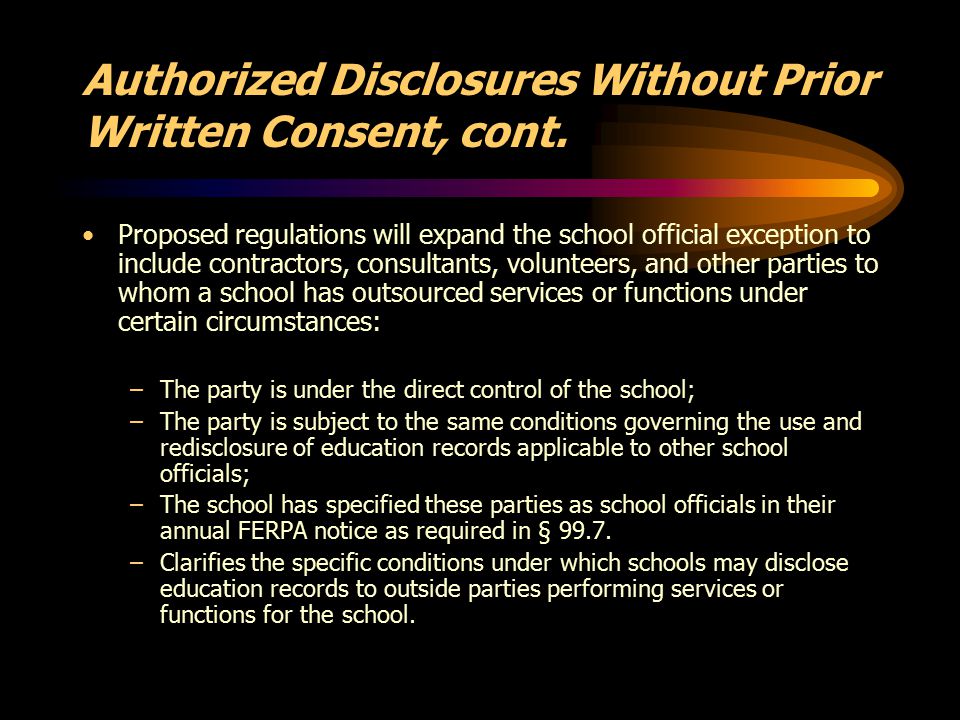 Authorized Disclosures Without Prior Written Consent, cont.

• Proposed regulations will expand the school official exception to include contractors, consultants, volunteers, and other parties to whom a school has outsourced services or functions under certain circumstances:

– The party is under the direct control of the school;
– The party is subject to the same conditions governing the use and redisclosure of education records applicable to other school officials;
– The school has specified these parties as school officials in their annual FERPA notice as required in § 99.7.
– Clarifies the specific conditions under which schools may disclose education records to outside parties performing services or functions for the school.